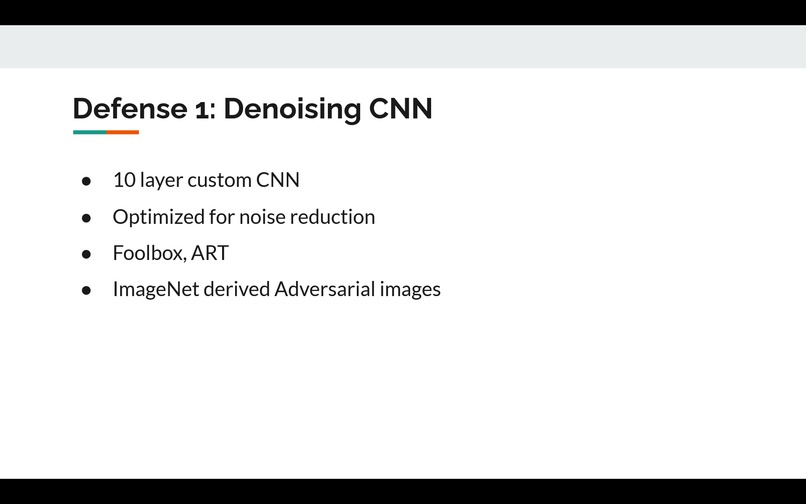 Defense 1: Denoising CNN

• 10 layer custom CNN
• Optimized for noise reduction
• Foolbox, ART
• ImageNet derived Adversarial images